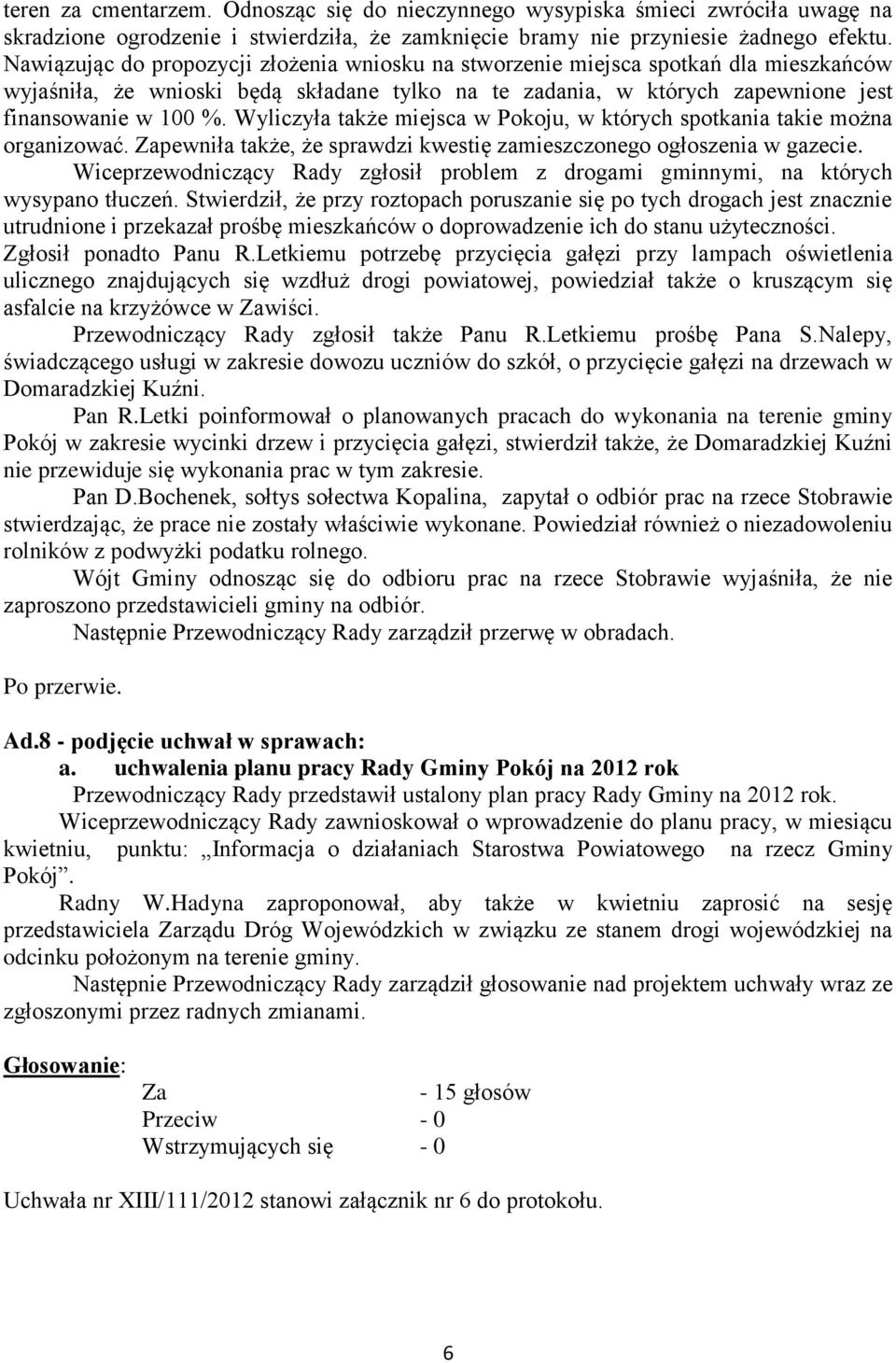 teren za cmentarzem. Odnosząc się do nieczynnego wysypiska śmieci zwróciła uwagę na skradzione ogrodzenie i stwierdziła, że zamknięcie bramy nie przyniesie żadnego efektu. Nawiązując do propozycji złożenia wniosku na stworzenie miejsca spotkań dla mieszkańców wyjaśniła, że wnioski będą składane tylko na te zadania, w których zapewnione jest finansowanie w 100 %. Wyliczyła także miejsca w Pokoju, w których spotkania takie można organizować. Zapewniła także, że sprawdzi kwestię zamieszczonego ogłoszenia w gazecie.

Wiceprzewodniczący Rady zgłosił problem z drogami gminnymi, na których wysypano tłuczeń. Stwierdził, że przy roztopach poruszanie się po tych drogach jest znacznie utrudnione i przekazał prośbę mieszkańców o doprowadzenie ich do stanu użyteczności. Zgłosił ponadto Panu R.Letkiemu potrzebę przycięcia gałęzi przy lampach oświetlenia ulicznego znajdujących się wzdłuż drogi powiatowej, powiedział także o kruszącym się asfalcie na krzyżówce w Zawiści.

Przewodniczący Rady zgłosił także Panu R.Letkiemu prośbę Pana S.Nalepy, świadczącego usługi w zakresie dowozu uczniów do szkół, o przycięcie gałęzi na drzewach w Domaradzkiej Kuźni.

Pan R.Letki poinformował o planowanych pracach do wykonania na terenie gminy Pokój w zakresie wycinki drzew i przycięcia gałęzi, stwierdził także, że Domaradzkiej Kuźni nie przewiduje się wykonania prac w tym zakresie.

Pan D.Bochenek, sołtys sołectwa Kopalina, zapytał o odbiór prac na rzece Stobrawie stwierdzając, że prace nie zostały właściwie wykonane. Powiedział również o niezadowoleniu rolników z podwyżki podatku rolnego.

Wójt Gminy odnosząc się do odbioru prac na rzece Stobrawie wyjaśniła, że nie zaproszono przedstawicieli gminy na odbiór.

Następnie Przewodniczący Rady zarządził przerwę w obradach.

Po przerwie.

Ad.8 - podjęcie uchwał w sprawach:
a. uchwalenia planu pracy Rady Gminy Pokój na 2012 rok

Przewodniczący Rady przedstawił ustalony plan pracy Rady Gminy na 2012 rok.

Wiceprzewodniczący Rady zawnioskował o wprowadzenie do planu pracy, w miesiącu kwietniu, punktu: „Informacja o działaniach Starostwa Powiatowego na rzecz Gminy Pokój”.

Radny W.Hadyna zaproponował, aby także w kwietniu zaprosić na sesję przedstawiciela Zarządu Dróg Wojewódzkich w związku ze stanem drogi wojewódzkiej na odcinku położonym na terenie gminy.

Następnie Przewodniczący Rady zarządził głosowanie nad projektem uchwały wraz ze zgłoszonymi przez radnych zmianami.

Głosowanie:
Za - 15 głosów
Przeciw - 0
Wstrzymujących się - 0

Uchwała nr XIII/111/2012 stanowi załącznik nr 6 do protokołu.

6